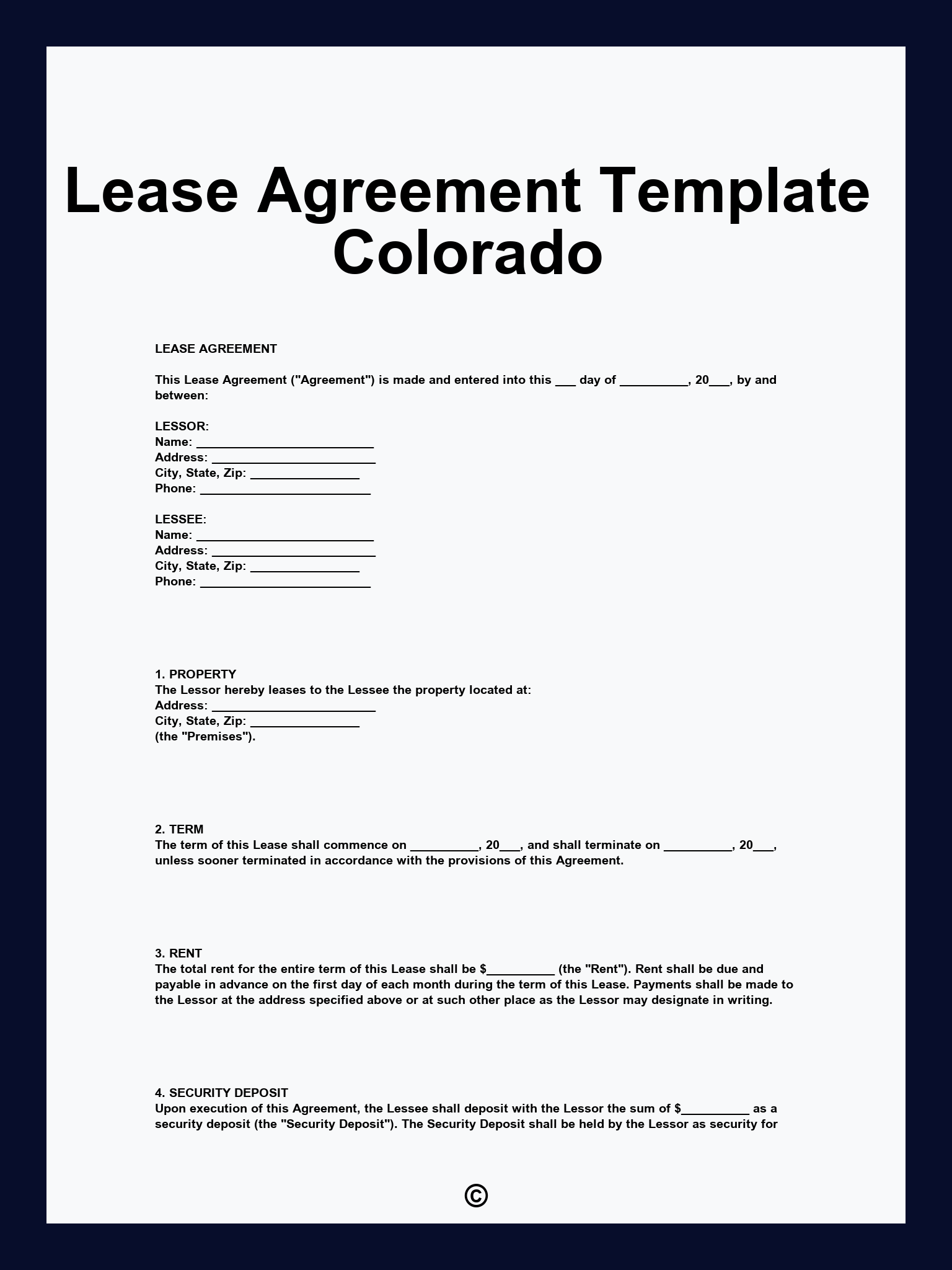 Lease Agreement Template Colorado

LEASE AGREEMENT

This Lease Agreement ("Agreement") is made and entered into this ___ day of __________, 20___, by and between:

LESSOR:
Name: __________________________
Address: ________________________
City, State, Zip: ________________
Phone: _________________________

LESSEE:
Name: __________________________
Address: ________________________
City, State, Zip: ________________
Phone: _________________________

1. PROPERTY
The Lessor hereby leases to the Lessee the property located at:
Address: ________________________
City, State, Zip: ________________
(the "Premises").

2. TERM
The term of this Lease shall commence on __________, 20___, and shall terminate on __________, 20___, unless sooner terminated in accordance with the provisions of this Agreement.

3. RENT
The total rent for the entire term of this Lease shall be $__________ (the "Rent"). Rent shall be due and payable in advance on the first day of each month during the term of this Lease. Payments shall be made to the Lessor at the address specified above or at such other place as the Lessor may designate in writing.

4. SECURITY DEPOSIT
Upon execution of this Agreement, the Lessee shall deposit with the Lessor the sum of $__________ as a security deposit (the "Security Deposit"). The Security Deposit shall be held by the Lessor as security for

©